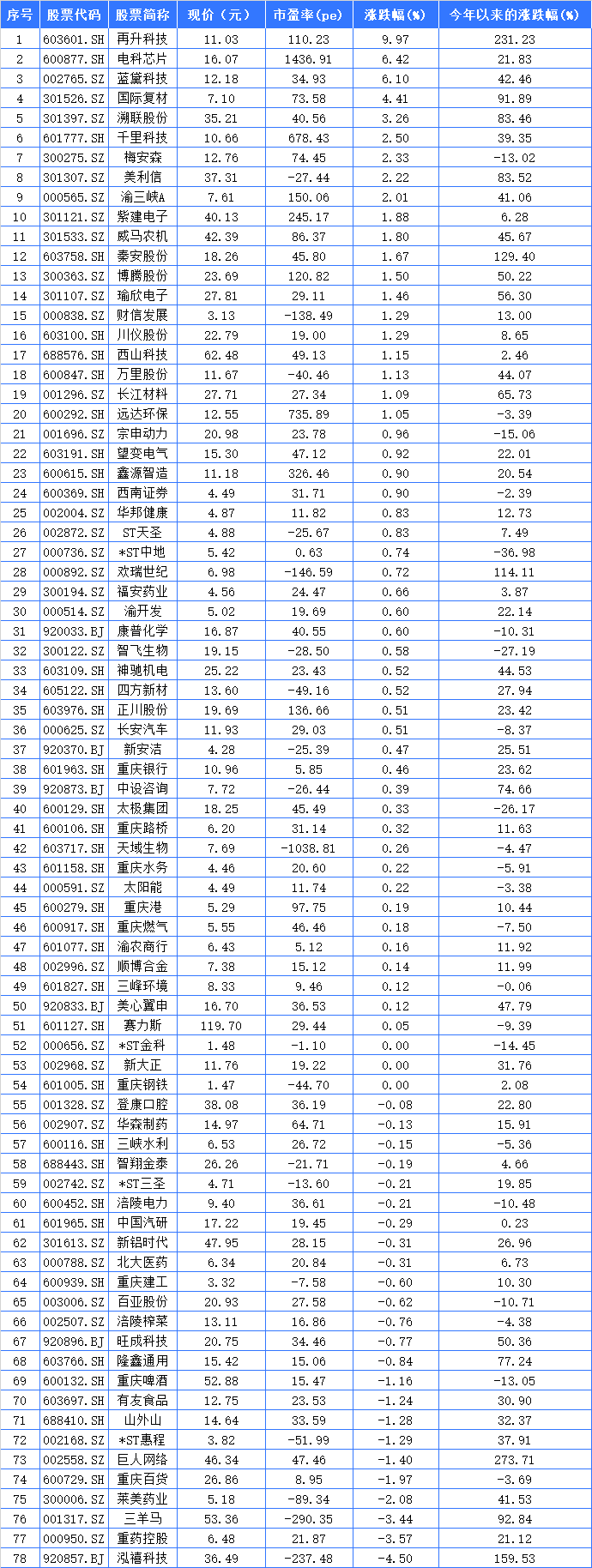 | 序号 | 股票代码 | 股票简称 | 现价（元） | 市盈率(pe) | 涨跌幅(%) | 今年以来的涨跌幅(%) |
|---|---|---|---|---|---|---|
| 1 | 603601.SH | 再升科技 | 11.03 | 110.23 | 9.97 | 231.23 |
| 2 | 600877.SH | 电科芯片 | 16.07 | 1436.91 | 6.42 | 21.83 |
| 3 | 002765.SZ | 蓝黛科技 | 12.18 | 34.93 | 6.10 | 42.46 |
| 4 | 301526.SZ | 国际复材 | 7.10 | 73.58 | 4.41 | 91.89 |
| 5 | 301397.SZ | 溯联股份 | 35.21 | 40.56 | 3.26 | 83.46 |
| 6 | 601777.SH | 千里科技 | 10.66 | 678.43 | 2.50 | 39.35 |
| 7 | 300275.SZ | 梅安森 | 12.76 | 74.45 | 2.33 | -13.02 |
| 8 | 301307.SZ | 美利信 | 37.31 | -27.44 | 2.22 | 83.52 |
| 9 | 000565.SZ | 渝三峡A | 7.61 | 150.06 | 2.01 | 41.06 |
| 10 | 301121.SZ | 紫建电子 | 40.13 | 245.17 | 1.88 | 6.28 |
| 11 | 301533.SZ | 威马农机 | 42.39 | 86.37 | 1.80 | 45.67 |
| 12 | 603758.SH | 秦安股份 | 18.26 | 45.80 | 1.67 | 129.40 |
| 13 | 300363.SZ | 博腾股份 | 23.69 | 120.82 | 1.50 | 50.22 |
| 14 | 301107.SZ | 瑜欣电子 | 27.81 | 29.11 | 1.46 | 56.30 |
| 15 | 000838.SZ | 财信发展 | 3.13 | -138.49 | 1.29 | 13.00 |
| 16 | 603100.SH | 川仪股份 | 22.79 | 19.00 | 1.29 | 8.65 |
| 17 | 688576.SH | 西山科技 | 62.48 | 49.13 | 1.15 | 2.46 |
| 18 | 600847.SH | 万里股份 | 11.67 | -40.46 | 1.13 | 44.07 |
| 19 | 001296.SZ | 长江材料 | 27.71 | 27.34 | 1.09 | 65.73 |
| 20 | 600292.SH | 远达环保 | 12.55 | 735.89 | 1.05 | -3.39 |
| 21 | 001696.SZ | 宗申动力 | 20.98 | 23.78 | 0.96 | -15.06 |
| 22 | 603191.SH | 望变电气 | 15.30 | 47.12 | 0.92 | 22.01 |
| 23 | 600615.SH | 鑫源智造 | 11.18 | 326.46 | 0.90 | 20.54 |
| 24 | 600369.SH | 西南证券 | 4.49 | 31.71 | 0.90 | -2.39 |
| 25 | 002004.SZ | 华邦健康 | 4.87 | 11.82 | 0.83 | 12.73 |
| 26 | 002872.SZ | ST天圣 | 4.88 | -25.67 | 0.83 | 7.49 |
| 27 | 000736.SZ | *ST中地 | 5.42 | 0.63 | 0.74 | -36.98 |
| 28 | 000892.SZ | 欢瑞世纪 | 6.98 | -146.59 | 0.72 | 114.11 |
| 29 | 300194.SZ | 福安药业 | 4.56 | 24.47 | 0.66 | 3.87 |
| 30 | 000514.SZ | 渝开发 | 5.02 | 19.69 | 0.60 | 22.14 |
| 31 | 920033.BJ | 康普化学 | 16.87 | 40.55 | 0.60 | -10.31 |
| 32 | 300122.SZ | 智飞生物 | 19.15 | -28.50 | 0.58 | -27.19 |
| 33 | 603109.SH | 神驰机电 | 25.22 | 23.43 | 0.52 | 44.53 |
| 34 | 605122.SH | 四方新材 | 13.60 | -49.16 | 0.52 | 27.94 |
| 35 | 603976.SH | 正川股份 | 19.69 | 136.66 | 0.51 | 23.42 |
| 36 | 000625.SZ | 长安汽车 | 11.93 | 29.03 | 0.51 | -8.37 |
| 37 | 920370.BJ | 新安洁 | 4.28 | -25.39 | 0.47 | 25.51 |
| 38 | 601963.SH | 重庆银行 | 10.96 | 5.85 | 0.46 | 23.62 |
| 39 | 920873.BJ | 中设咨询 | 7.72 | -26.44 | 0.39 | 74.66 |
| 40 | 600129.SH | 太极集团 | 18.25 | 45.49 | 0.33 | -26.17 |
| 41 | 600106.SH | 重庆路桥 | 6.20 | 31.14 | 0.32 | 11.63 |
| 42 | 603717.SH | 天域生物 | 7.69 | -1038.81 | 0.26 | -4.47 |
| 43 | 601158.SH | 重庆水务 | 4.46 | 20.60 | 0.22 | -5.91 |
| 44 | 000591.SZ | 太阳能 | 4.49 | 11.74 | 0.22 | -3.38 |
| 45 | 600279.SH | 重庆港 | 5.29 | 97.75 | 0.19 | 10.44 |
| 46 | 600917.SH | 重庆燃气 | 5.55 | 46.46 | 0.18 | -7.50 |
| 47 | 601077.SH | 渝农商行 | 6.43 | 5.12 | 0.16 | 11.92 |
| 48 | 002996.SZ | 顺博合金 | 7.38 | 15.12 | 0.14 | 11.99 |
| 49 | 601827.SH | 三峰环境 | 8.33 | 9.46 | 0.12 | -0.06 |
| 50 | 920833.BJ | 美心翼申 | 16.70 | 36.53 | 0.12 | 47.79 |
| 51 | 601127.SH | 赛力斯 | 119.70 | 29.44 | 0.05 | -9.39 |
| 52 | 000656.SZ | *ST金科 | 1.48 | -1.10 | 0.00 | -14.45 |
| 53 | 002968.SZ | 新大正 | 11.76 | 19.22 | 0.00 | 31.76 |
| 54 | 601005.SH | 重庆钢铁 | 1.47 | -44.70 | 0.00 | 2.08 |
| 55 | 001328.SZ | 登康口腔 | 38.08 | 36.19 | -0.08 | 22.80 |
| 56 | 002907.SZ | 华森制药 | 14.97 | 64.71 | -0.13 | 15.91 |
| 57 | 600116.SH | 三峡水利 | 6.53 | 26.72 | -0.15 | -5.36 |
| 58 | 688443.SH | 智翔金泰 | 26.26 | -21.71 | -0.19 | 4.66 |
| 59 | 002742.SZ | *ST三圣 | 4.71 | -13.60 | -0.21 | 19.85 |
| 60 | 600452.SH | 涪陵电力 | 9.40 | 36.61 | -0.21 | -10.48 |
| 61 | 601965.SH | 中国汽研 | 17.22 | 19.45 | -0.29 | 0.23 |
| 62 | 301613.SZ | 新铝时代 | 47.95 | 28.15 | -0.31 | 26.96 |
| 63 | 000788.SZ | 北大医药 | 6.34 | 20.84 | -0.31 | 6.73 |
| 64 | 600939.SH | 重庆建工 | 3.32 | -7.58 | -0.60 | 10.30 |
| 65 | 003006.SZ | 百亚股份 | 20.93 | 27.58 | -0.62 | -10.71 |
| 66 | 002507.SZ | 涪陵榨菜 | 13.11 | 16.86 | -0.76 | -4.38 |
| 67 | 920896.BJ | 旺成科技 | 20.75 | 34.46 | -0.77 | 50.36 |
| 68 | 603766.SH | 隆鑫通用 | 15.42 | 15.06 | -0.84 | 77.24 |
| 69 | 600132.SH | 重庆啤酒 | 52.88 | 15.47 | -1.16 | -13.05 |
| 70 | 603697.SH | 有友食品 | 12.75 | 23.53 | -1.24 | 30.90 |
| 71 | 688410.SH | 山外山 | 14.64 | 33.59 | -1.28 | 32.37 |
| 72 | 002168.SZ | *ST惠程 | 3.82 | -51.99 | -1.29 | 37.91 |
| 73 | 002558.SZ | 巨人网络 | 46.34 | 47.46 | -1.40 | 273.71 |
| 74 | 600729.SH | 重庆百货 | 26.86 | 8.95 | -1.97 | -3.69 |
| 75 | 300006.SZ | 莱美药业 | 5.18 | -89.34 | -2.08 | 41.53 |
| 76 | 001317.SZ | 三羊马 | 53.36 | -290.35 | -3.44 | 92.84 |
| 77 | 000950.SZ | 重药控股 | 6.48 | 21.87 | -3.57 | 21.12 |
| 78 | 920857.BJ | 泓禧科技 | 36.49 | -237.48 | -4.50 | 159.53 |